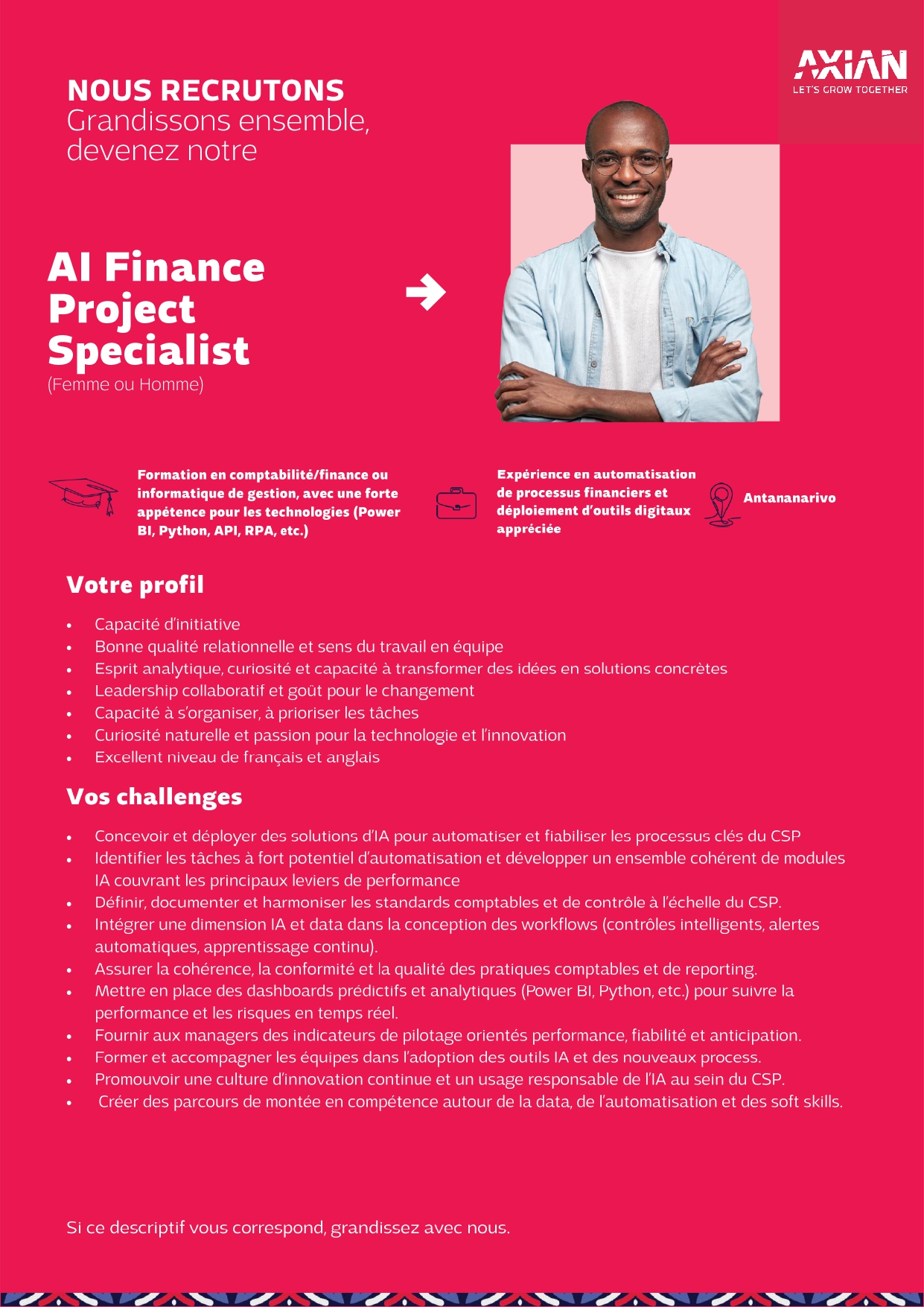 AXIAN
LET'S GROW TOGETHER

NOUS RECRUTONS
Grandissons ensemble, devenez notre

AI Finance Project Specialist
(Femme ou Homme)

Formation en comptabilité/finance ou informatique de gestion, avec une forte appétence pour les technologies (Power BI, Python, API, RPA, etc.)

Expérience en automatisation de processus financiers et déploiement d'outils digitaux appréciée

Antananarivo

Votre profil

• Capacité d'initiative
• Bonne qualité relationnelle et sens du travail en équipe
• Esprit analytique, curiosité et capacité à transformer des idées en solutions concrètes
• Leadership collaboratif et goût pour le changement
• Capacité à s'organiser, à prioriser les tâches
• Curiosité naturelle et passion pour la technologie et l'innovation
• Excellent niveau de français et anglais

Vos challenges

• Concevoir et déployer des solutions d'IA pour automatiser et fiabiliser les processus clés du CSP
• Identifier les tâches à fort potentiel d'automatisation et développer un ensemble cohérent de modules IA couvrant les principaux leviers de performance
• Définir, documenter et harmoniser les standards comptables et de contrôle à l'échelle du CSP.
• Intégrer une dimension IA et data dans la conception des workflows (contrôles intelligents, alertes automatiques, apprentissage continu).
• Assurer la cohérence, la conformité et la qualité des pratiques comptables et de reporting.
• Mettre en place des dashboards prédictifs et analytiques (Power BI, Python, etc.) pour suivre la performance et les risques en temps réel.
• Fournir aux managers des indicateurs de pilotage orientés performance, fiabilité et anticipation.
• Former et accompagner les équipes dans l'adoption des outils IA et des nouveaux process.
• Promouvoir une culture d'innovation continue et un usage responsable de l'IA au sein du CSP.
• Créer des parcours de montée en compétence autour de la data, de l'automatisation et des soft skills.

Si ce descriptif vous correspond, grandissez avec nous.